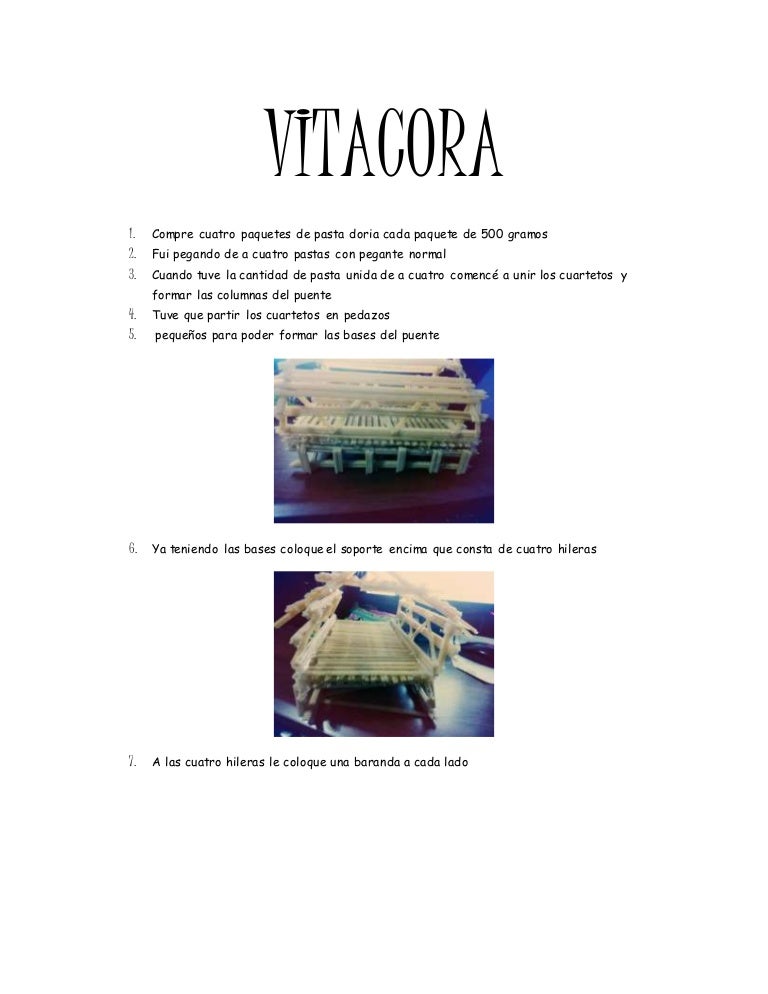 VITACORA

1. Compre cuatro paquetes de pasta doria cada paquete de 500 gramos
2. Fui pegando de a cuatro pastas con pegante normal
3. Cuando tuve la cantidad de pasta unida de a cuatro comencé a unir los cuartetos y formar las columnas del puente
4. Tuve que partir los cuartetos en pedazos
5. pequeños para poder formar las bases del puente

6. Ya teniendo las bases coloque el soporte encima que consta de cuatro hileras

7. A las cuatro hileras le coloque una baranda a cada lado